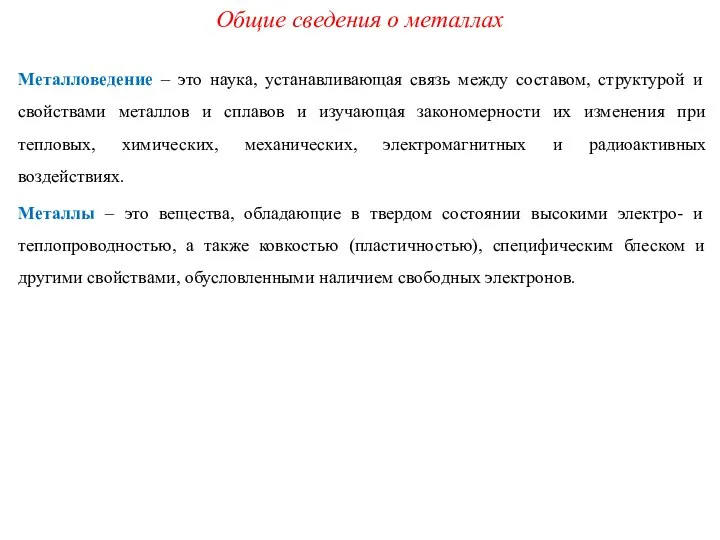 Общие сведения о металлах

Металловедение – это наука, устанавливающая связь между составом, структурой и свойствами металлов и сплавов и изучающая закономерности их изменения при тепловых, химических, механических, электромагнитных и радиоактивных воздействиях.

Металлы – это вещества, обладающие в твердом состоянии высокими электро- и теплопроводностью, а также ковкостью (пластичностью), специфическим блеском и другими свойствами, обусловленными наличием свободных электронов.